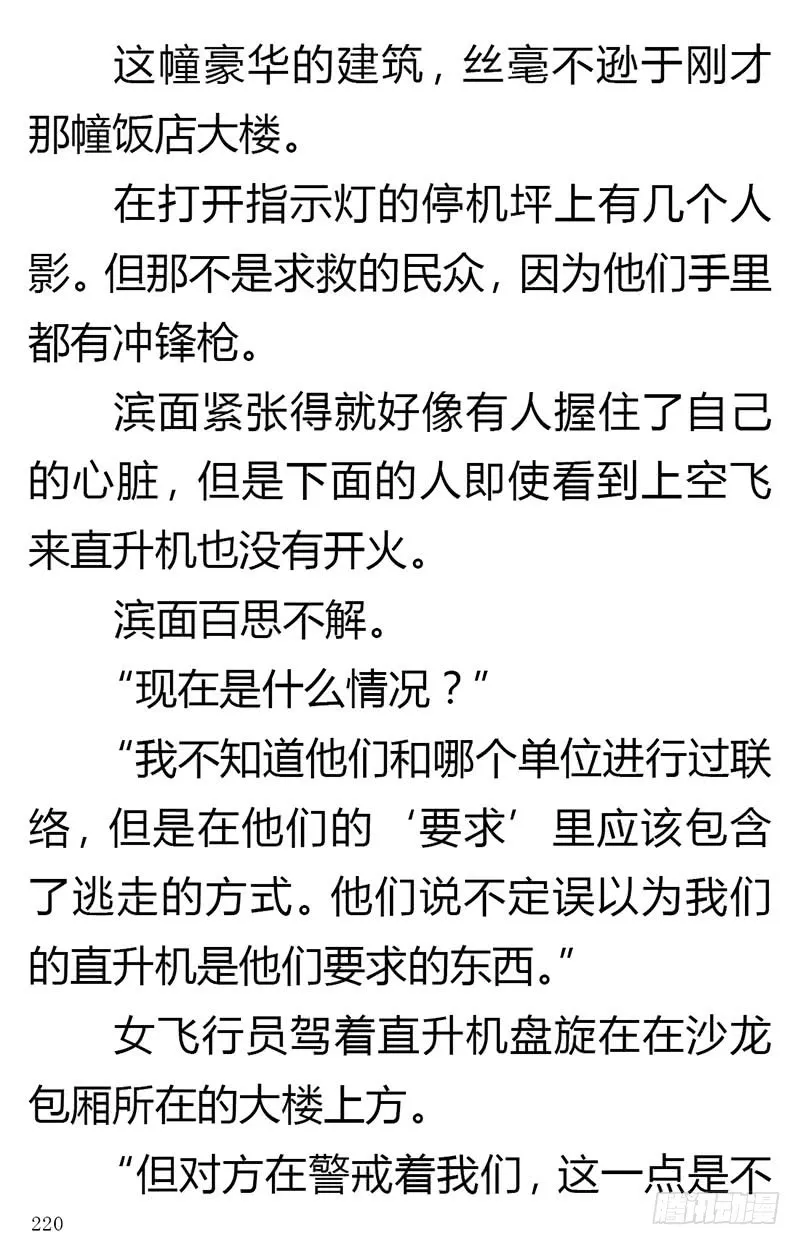 这幢豪华的建筑，丝毫不逊于刚才那幢饭店大楼。

在打开指示灯的停机坪上有几个人影。但那不是求救的民众，因为他们手里都有冲锋枪。

滨面紧张得就好像有人握住了自己的心脏，但是下面的人即使看到上空飞来直升机也没有开火。

滨面百思不解。

“现在是什么情况？”

“我不知道他们和哪个单位进行过联络，但是在他们的‘要求’里应该包含了逃走的方式。他们说不定误以为我们的直升机是他们要求的东西。”

女飞行员驾着直升机盘旋在在沙龙包厢所在的大楼上方。

“但对方在警戒着我们，这一点是不

220

腾讯动漫